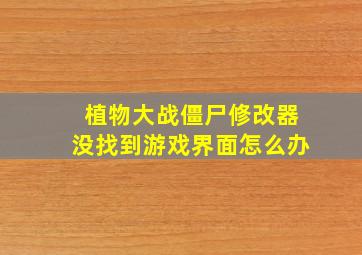 植物大战僵尸修改器
没找到游戏界面怎么办